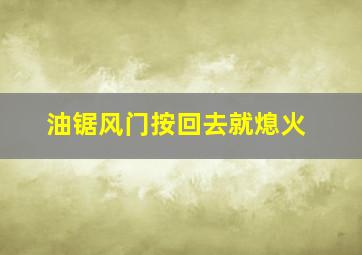 油锯风门按回去就熄火